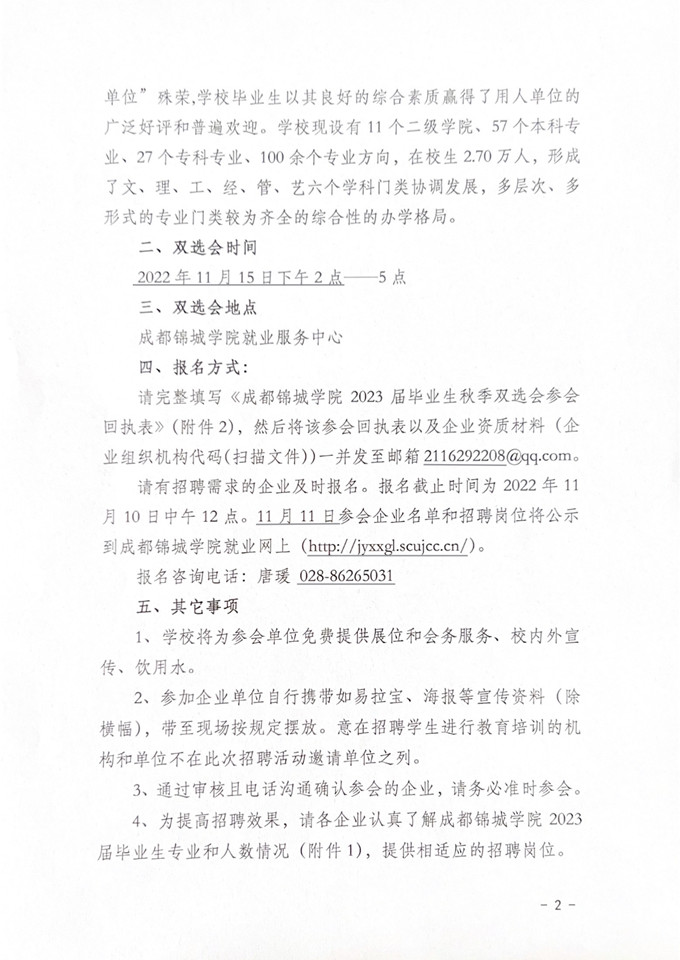 单位”殊荣,学校毕业生以其良好的综合素质赢得了用人单位的广泛好评和普遍欢迎。学校现设有 11 个二级学院、57 个本科专业、27 个专科专业、100 余个专业方向，在校生 2.70 万人，形成了文、理、工、经、管、艺六个学科门类协调发展，多层次、多形式的专业门类较为齐全的综合性的办学格局。

二、双选会时间

2022 年 11 月 15 日下午 2 点——5 点

三、双选会地点

成都锦城学院就业服务中心

四、报名方式:

请完整填写《成都锦城学院 2023 届毕业生秋季双选会参会回执表》(附件 2)，然后将该参会回执表以及企业资质材料（企业组织机构代码(扫描文件)）一并发至邮箱 2116292208@qq.com。

请有招聘需求的企业及时报名。报名截止时间为 2022 年 11 月 10 日中午 12 点。11 月 11 日参会企业名单和招聘岗位将公示到成都锦城学院就业网上（http://jyxxgl.scujcc.cn/）。

报名咨询电话：唐瑗 028-86265031

五、其它事项

1、学校将为参会单位免费提供展位和会务服务、校内外宣传、饮用水。

2、参加企业单位自行携带如易拉宝、海报等宣传资料（除横幅)，带至现场按规定摆放。意在招聘学生进行教育培训的机构和单位不在此次招聘活动邀请单位之列。

3、通过审核且电话沟通确认参会的企业，请务必准时参会。

4、为提高招聘效果，请各企业认真了解成都锦城学院 2023 届毕业生专业和人数情况（附件 1)，提供相适应的招聘岗位。

- 2 -